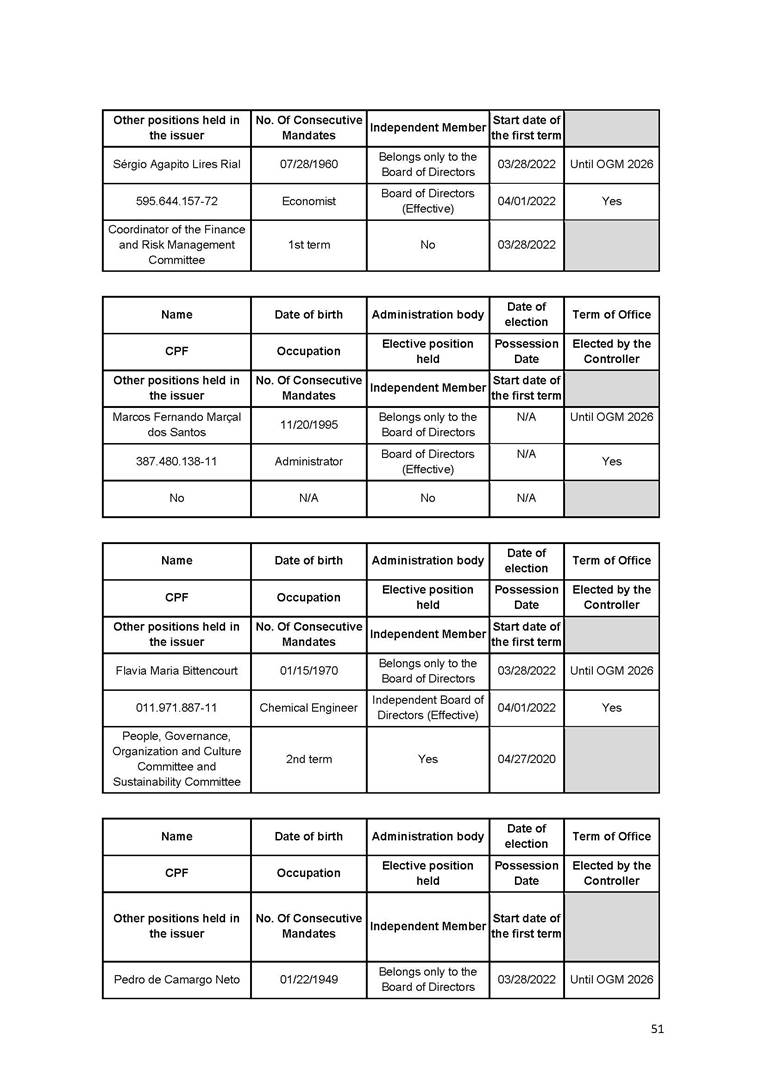 | Other positions held in the issuer | No. Of Consecutive Mandates | Independent Member | Start date of the first term | |
|---|---|---|---|---|
| Sérgio Agapito Lires Rial | 07/28/1960 | Belongs only to the Board of Directors | 03/28/2022 | Until OGM 2026 |
| 595.644.157-72 | Economist | Board of Directors (Effective) | 04/01/2022 | Yes |
| Coordinator of the Finance and Risk Management Committee | 1st term | No | 03/28/2022 | |

| Name | Date of birth | Administration body | Date of election | Term of Office |
|---|---|---|---|---|
| CPF | Occupation | Elective position held | Possession Date | Elected by the Controller |
| Other positions held in the issuer | No. Of Consecutive Mandates | Independent Member | Start date of the first term | |
| Marcos Fernando Marçal dos Santos | 11/20/1995 | Belongs only to the Board of Directors | N/A | Until OGM 2026 |
| 387.480.138-11 | Administrator | Board of Directors (Effective) | N/A | Yes |
| No | N/A | No | N/A | |

| Name | Date of birth | Administration body | Date of election | Term of Office |
|---|---|---|---|---|
| CPF | Occupation | Elective position held | Possession Date | Elected by the Controller |
| Other positions held in the issuer | No. Of Consecutive Mandates | Independent Member | Start date of the first term | |
| Flavia Maria Bittencourt | 01/15/1970 | Belongs only to the Board of Directors | 03/28/2022 | Until OGM 2026 |
| 011.971.887-11 | Chemical Engineer | Independent Board of Directors (Effective) | 04/01/2022 | Yes |
| People, Governance, Organization and Culture Committee and Sustainability Committee | 2nd term | Yes | 04/27/2020 | |

| Name | Date of birth | Administration body | Date of election | Term of Office |
|---|---|---|---|---|
| CPF | Occupation | Elective position held | Possession Date | Elected by the Controller |
| Other positions held in the issuer | No. Of Consecutive Mandates | Independent Member | Start date of the first term | |
| Pedro de Camargo Neto | 01/22/1949 | Belongs only to the Board of Directors | 03/28/2022 | Until OGM 2026 |

51